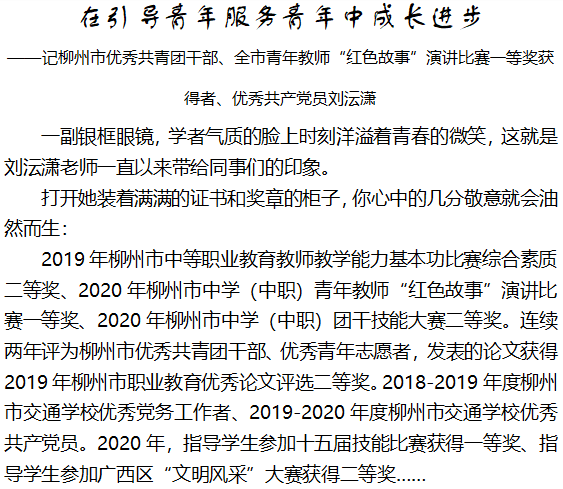 在引导青年服务青年中成长进步

——记柳州市优秀共青团干部、全市青年教师“红色故事”演讲比赛一等奖获得者、优秀共产党员刘沄潇

一副银框眼镜，学者气质的脸上时刻洋溢着青春的微笑，这就是刘沄潇老师一直以来带给同事们的印象。

打开她装着满满的证书和奖章的柜子，你心中的几分敬意就会油然而生：

2019 年柳州市中等职业教育教师教学能力基本功比赛综合素质二等奖、2020 年柳州市中学（中职）青年教师“红色故事”演讲比赛一等奖、2020 年柳州市中学（中职）团干技能大赛二等奖。连续两年评为柳州市优秀共青团干部、优秀青年志愿者，发表的论文获得 2019 年柳州市职业教育优秀论文评选二等奖。2018-2019 年度柳州市交通学校优秀党务工作者、2019-2020 年度柳州市交通学校优秀共产党员。2020 年，指导学生参加十五届技能比赛获得一等奖、指导学生参加广西区“文明风采”大赛获得二等奖……